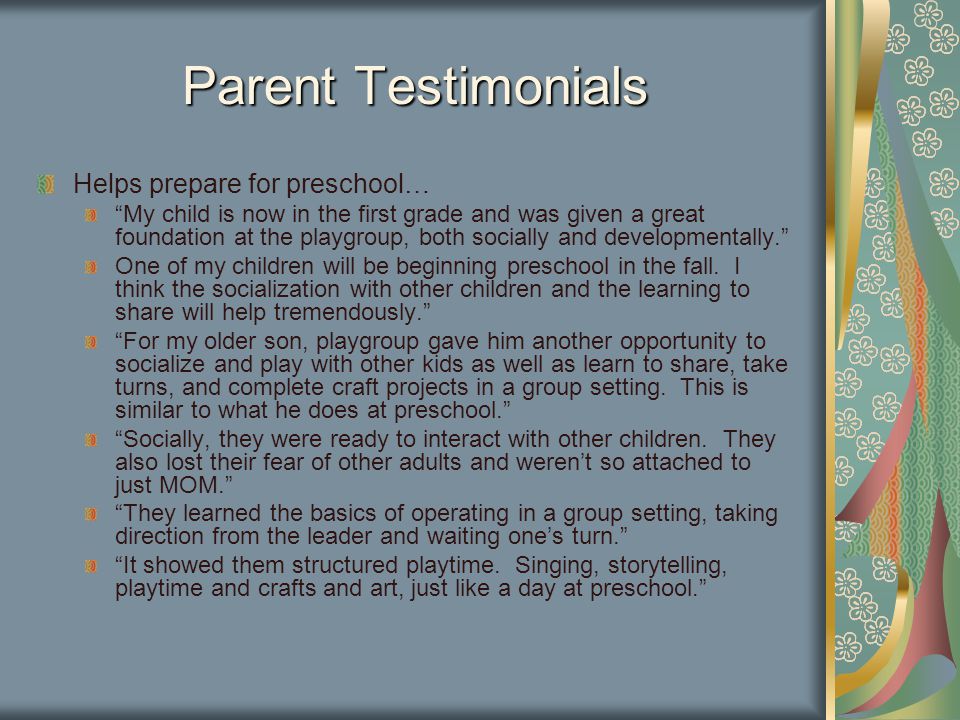 Parent Testimonials

Helps prepare for preschool…

“My child is now in the first grade and was given a great foundation at the playgroup, both socially and developmentally.”

One of my children will be beginning preschool in the fall. I think the socialization with other children and the learning to share will help tremendously.”

“For my older son, playgroup gave him another opportunity to socialize and play with other kids as well as learn to share, take turns, and complete craft projects in a group setting. This is similar to what he does at preschool.”

“Socially, they were ready to interact with other children. They also lost their fear of other adults and weren’t so attached to just MOM.”

“They learned the basics of operating in a group setting, taking direction from the leader and waiting one’s turn.”

“It showed them structured playtime. Singing, storytelling, playtime and crafts and art, just like a day at preschool.”